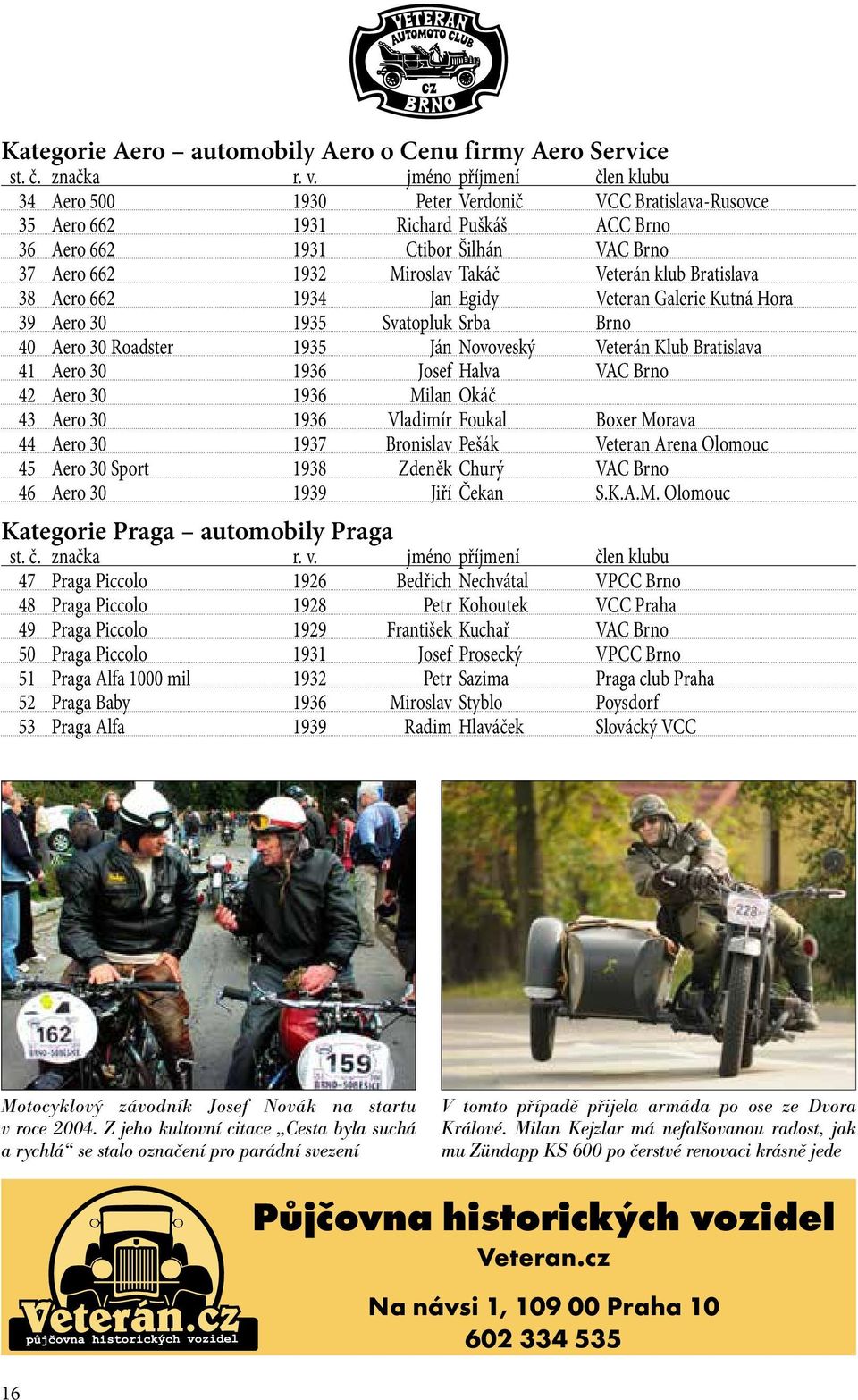 VETERAN AUTOMOTO CLUB CZ BRNO

Kategorie Aero – automobily Aero o Cenu firmy Aero Service

| st. č. | značka | r. v. | jméno | příjmení | člen klubu |
|---|---|---|---|---|---|
| 34 | Aero 500 | 1930 | Peter | Verdonič | VCC Bratislava-Rusovce |
| 35 | Aero 662 | 1931 | Richard | Puškáš | ACC Brno |
| 36 | Aero 662 | 1931 | Ctibor | Šilhán | VAC Brno |
| 37 | Aero 662 | 1932 | Miroslav | Takáč | Veterán klub Bratislava |
| 38 | Aero 662 | 1934 | Jan | Egidy | Veteran Galerie Kutná Hora |
| 39 | Aero 30 | 1935 | Svatopluk | Srba | Brno |
| 40 | Aero 30 Roadster | 1935 | Ján | Novoveský | Veterán Klub Bratislava |
| 41 | Aero 30 | 1936 | Josef | Halva | VAC Brno |
| 42 | Aero 30 | 1936 | Milan | Okáč | |
| 43 | Aero 30 | 1936 | Vladimír | Foukal | Boxer Morava |
| 44 | Aero 30 | 1937 | Bronislav | Pešák | Veteran Arena Olomouc |
| 45 | Aero 30 Sport | 1938 | Zdeněk | Churý | VAC Brno |
| 46 | Aero 30 | 1939 | Jiří | Čekan | S.K.A.M. Olomouc |

Kategorie Praga – automobily Praga

| st. č. | značka | r. v. | jméno | příjmení | člen klubu |
|---|---|---|---|---|---|
| 47 | Praga Piccolo | 1926 | Bedřich | Nechvátal | VPCC Brno |
| 48 | Praga Piccolo | 1928 | Petr | Kohoutek | VCC Praha |
| 49 | Praga Piccolo | 1929 | František | Kuchař | VAC Brno |
| 50 | Praga Piccolo | 1931 | Josef | Prosecký | VPCC Brno |
| 51 | Praga Alfa 1000 mil | 1932 | Petr | Sazima | Praga club Praha |
| 52 | Praga Baby | 1936 | Miroslav | Styblo | Poysdorf |
| 53 | Praga Alfa | 1939 | Radim | Hlaváček | Slovácký VCC |

162
159
228

Motocyklový závodník Josef Novák na startu v roce 2004. Z jeho kultovní citace „Cesta byla suchá a rychlá“ se stalo označení pro parádní svezení

V tomto případě přijela armáda po ose ze Dvora Králové. Milan Kejzlar má nefalšovanou radost, jak mu Zündapp KS 600 po čerstvé renovaci krásně jede

Veterán.cz
půjčovna historických vozidel

Půjčovna historických vozidel
Veteran.cz
Na návsi 1, 109 00 Praha 10
602 334 535

16